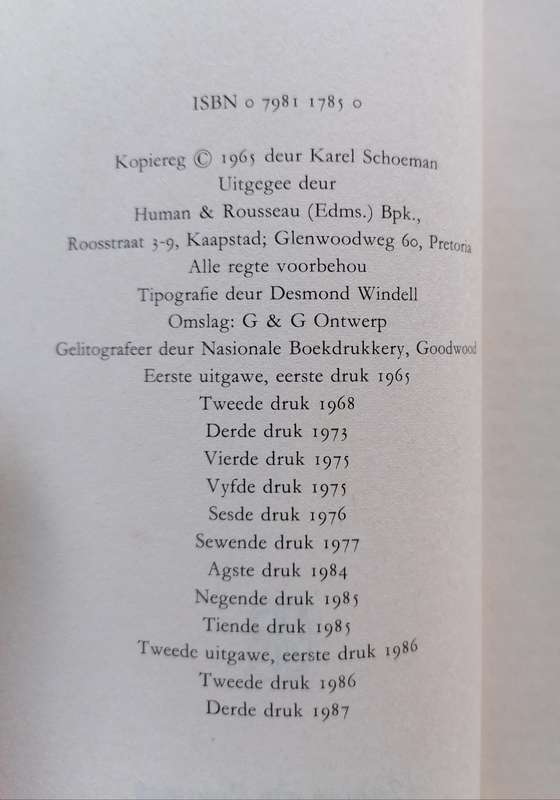 ISBN 0 7981 1785 0

Kopiereg © 1965 deur Karel Schoeman
Uitgegee deur
Human & Rousseau (Edms.) Bpk.,
Roosstraat 3-9, Kaapstad; Glenwoodweg 60, Pretoria
Alle regte voorbehou
Tipografie deur Desmond Windell
Omslag: G & G Ontwerp
Gelitografeer deur Nasionale Boekdrukkery, Goodwood
Eerste uitgawe, eerste druk 1965
Tweede druk 1968
Derde druk 1973
Vierde druk 1975
Vyfde druk 1975
Sesde druk 1976
Sewende druk 1977
Agste druk 1984
Negende druk 1985
Tiende druk 1985
Tweede uitgawe, eerste druk 1986
Tweede druk 1986
Derde druk 1987